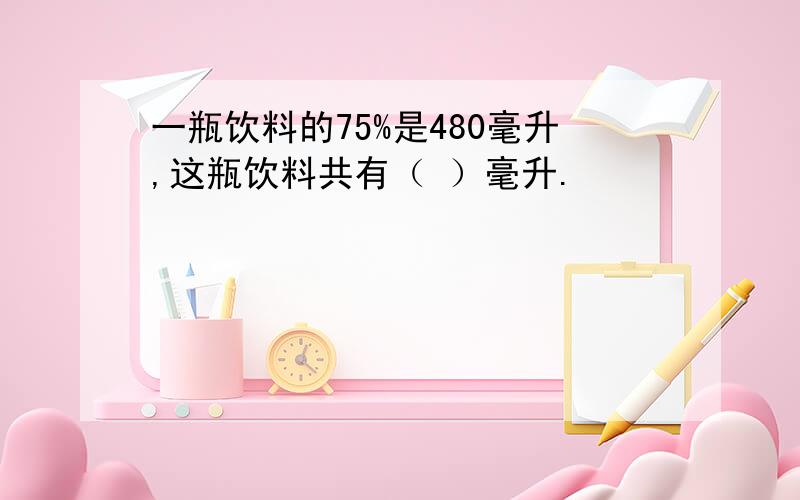 一瓶饮料的75%是480毫升,这瓶饮料共有（ ）毫升.